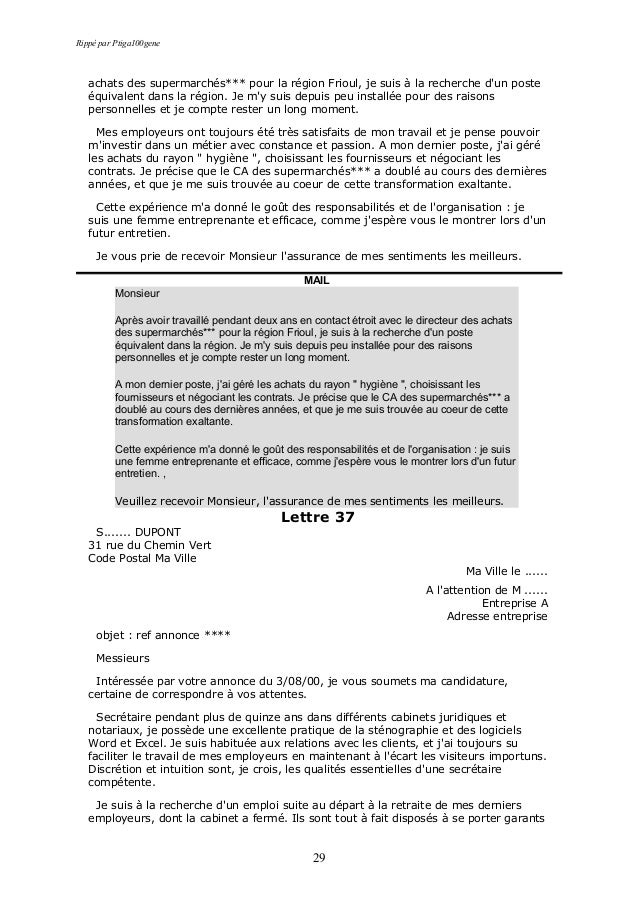 Rippé par Ptiga100gene

achats des supermarchés*** pour la région Frioul, je suis à la recherche d'un poste équivalent dans la région. Je m'y suis depuis peu installée pour des raisons personnelles et je compte rester un long moment.

Mes employeurs ont toujours été très satisfaits de mon travail et je pense pouvoir m'investir dans un métier avec constance et passion. A mon dernier poste, j'ai géré les achats du rayon " hygiène ", choisissant les fournisseurs et négociant les contrats. Je précise que le CA des supermarchés*** a doublé au cours des dernières années, et que je me suis trouvée au coeur de cette transformation exaltante.

Cette expérience m'a donné le goût des responsabilités et de l'organisation : je suis une femme entreprenante et efficace, comme j'espère vous le montrer lors d'un futur entretien.

Je vous prie de recevoir Monsieur l'assurance de mes sentiments les meilleurs.

MAIL

Monsieur

Après avoir travaillé pendant deux ans en contact étroit avec le directeur des achats des supermarchés*** pour la région Frioul, je suis à la recherche d'un poste équivalent dans la région. Je m'y suis depuis peu installée pour des raisons personnelles et je compte rester un long moment.

A mon dernier poste, j'ai géré les achats du rayon " hygiène ", choisissant les fournisseurs et négociant les contrats. Je précise que le CA des supermarchés*** a doublé au cours des dernières années, et que je me suis trouvée au coeur de cette transformation exaltante.

Cette expérience m'a donné le goût des responsabilités et de l'organisation : je suis une femme entreprenante et efficace, comme j'espère vous le montrer lors d'un futur entretien. ,

Veuillez recevoir Monsieur, l'assurance de mes sentiments les meilleurs.

Lettre 37

S....... DUPONT
31 rue du Chemin Vert
Code Postal Ma Ville

Ma Ville le ......

A l'attention de M ......
Entreprise A
Adresse entreprise

objet : ref annonce ****

Messieurs

Intéressée par votre annonce du 3/08/00, je vous soumets ma candidature, certaine de correspondre à vos attentes.

Secrétaire pendant plus de quinze ans dans différents cabinets juridiques et notariaux, je possède une excellente pratique de la sténographie et des logiciels Word et Excel. Je suis habituée aux relations avec les clients, et j'ai toujours su faciliter le travail de mes employeurs en maintenant à l'écart les visiteurs importuns. Discrétion et intuition sont, je crois, les qualités essentielles d'une secrétaire compétente.

Je suis à la recherche d'un emploi suite au départ à la retraite de mes derniers employeurs, dont la cabinet a fermé. Ils sont tout à fait disposés à se porter garants

29